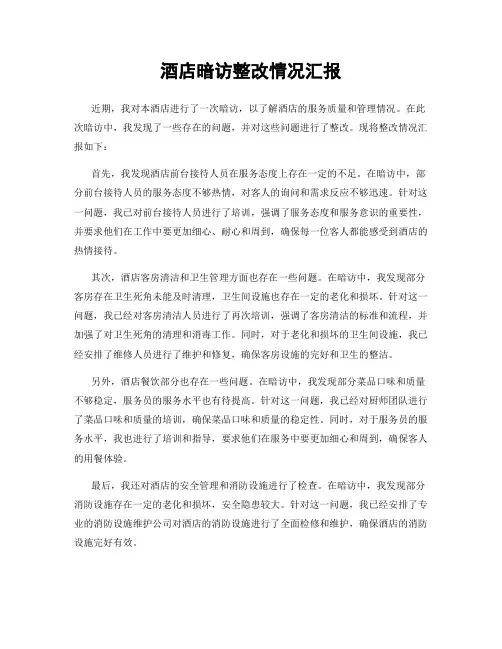 酒店暗访整改情况汇报

近期，我对本酒店进行了一次暗访，以了解酒店的服务质量和管理情况。在此次暗访中，我发现了一些存在的问题，并对这些问题进行了整改。现将整改情况汇报如下：

首先，我发现酒店前台接待人员在服务态度上存在一定的不足。在暗访中，部分前台接待人员的服务态度不够热情，对客人的询问和需求反应不够迅速。针对这一问题，我已对前台接待人员进行了培训，强调了服务态度和服务意识的重要性，并要求他们在工作中要更加细心、耐心和周到，确保每一位客人都能感受到酒店的热情接待。

其次，酒店客房清洁和卫生管理方面也存在一些问题。在暗访中，我发现部分客房存在卫生死角未能及时清理，卫生间设施也存在一定的老化和损坏。针对这一问题，我已经对客房清洁人员进行了再次培训，强调了客房清洁的标准和流程，并加强了对卫生死角的清理和消毒工作。同时，对于老化和损坏的卫生间设施，我已经安排了维修人员进行了维护和修复，确保客房设施的完好和卫生的整洁。

另外，酒店餐饮部分也存在一些问题。在暗访中，我发现部分菜品口味和质量不够稳定，服务员的服务水平也有待提高。针对这一问题，我已经对厨师团队进行了菜品口味和质量的培训，确保菜品口味和质量的稳定性。同时，对于服务员的服务水平，我也进行了培训和指导，要求他们在服务中要更加细心和周到，确保客人的用餐体验。

最后，我还对酒店的安全管理和消防设施进行了检查。在暗访中，我发现部分消防设施存在一定的老化和损坏，安全隐患较大。针对这一问题，我已经安排了专业的消防设施维护公司对酒店的消防设施进行了全面检修和维护，确保酒店的消防设施完好有效。